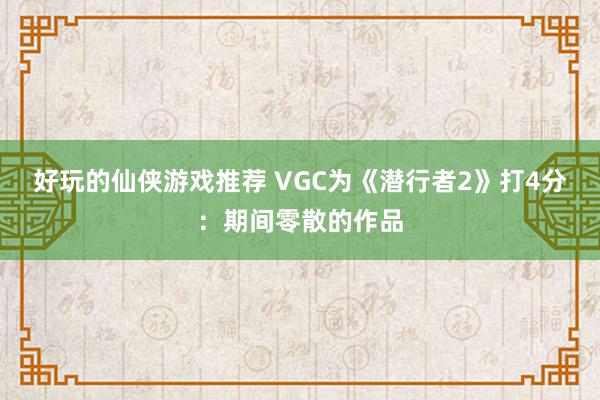 好玩的仙侠游戏推荐 VGC为《潜行者2》打4分：期间零散的作品